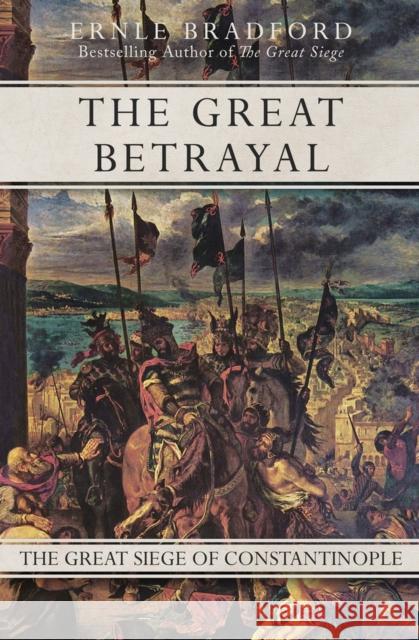 ERNLE BRADFORD
Bestselling Author of The Great Siege

THE GREAT BETRAYAL

THE GREAT SIEGE OF CONSTANTINOPLE